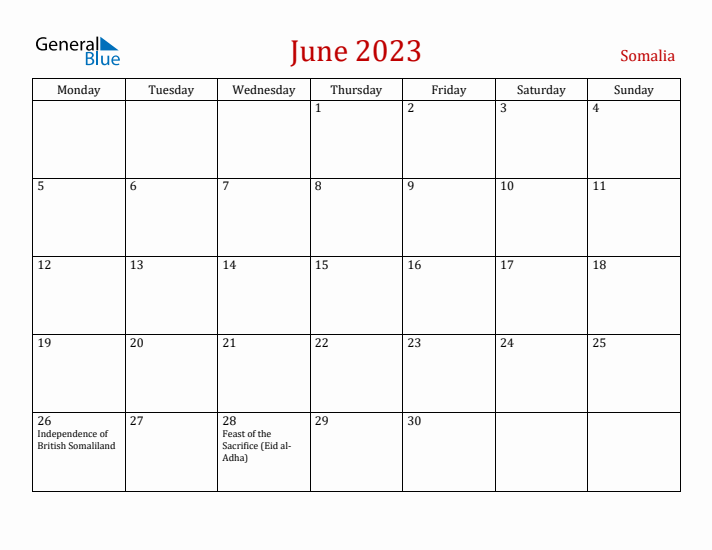 General Blue

June 2023

Somalia

| Monday | Tuesday | Wednesday | Thursday | Friday | Saturday | Sunday |
|---|---|---|---|---|---|---|
| | | | 1 | 2 | 3 | 4 |
| 5 | 6 | 7 | 8 | 9 | 10 | 11 |
| 12 | 13 | 14 | 15 | 16 | 17 | 18 |
| 19 | 20 | 21 | 22 | 23 | 24 | 25 |
| 26 Independence of British Somaliland | 27 | 28 Feast of the Sacrifice (Eid al-Adha) | 29 | 30 | | |